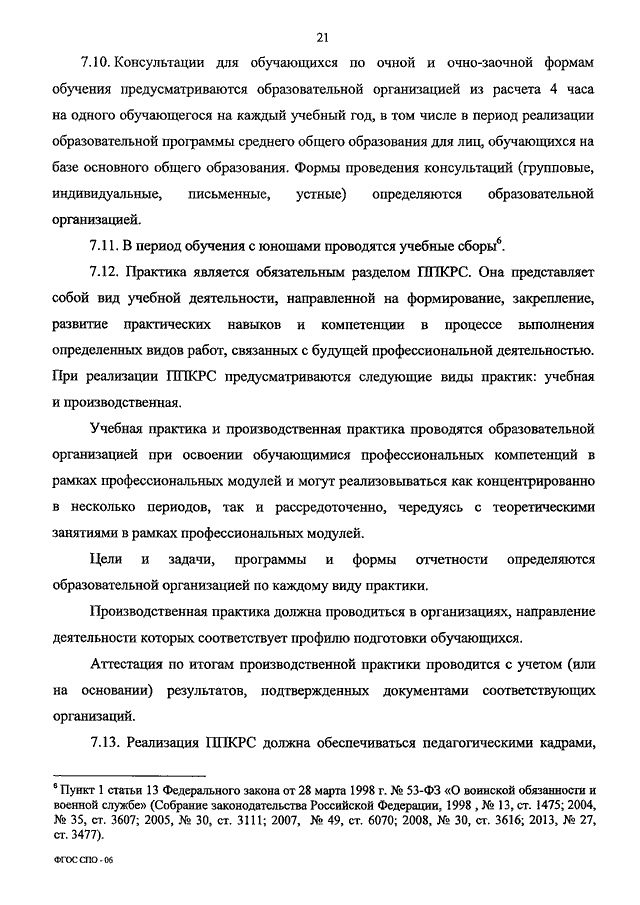 21

7.10. Консультации для обучающихся по очной и очно-заочной формам обучения предусматриваются образовательной организацией из расчета 4 часа на одного обучающегося на каждый учебный год, в том числе в период реализации образовательной программы среднего общего образования для лиц, обучающихся на базе основного общего образования. Формы проведения консультаций (групповые, индивидуальные, письменные, устные) определяются образовательной организацией.

7.11. В период обучения с юношами проводятся учебные сборы$^6$.

7.12. Практика является обязательным разделом ППКРС. Она представляет собой вид учебной деятельности, направленной на формирование, закрепление, развитие практических навыков и компетенции в процессе выполнения определенных видов работ, связанных с будущей профессиональной деятельностью. При реализации ППКРС предусматриваются следующие виды практик: учебная и производственная.

Учебная практика и производственная практика проводятся образовательной организацией при освоении обучающимися профессиональных компетенций в рамках профессиональных модулей и могут реализовываться как концентрированно в несколько периодов, так и рассредоточенно, чередуясь с теоретическими занятиями в рамках профессиональных модулей.

Цели и задачи, программы и формы отчетности определяются образовательной организацией по каждому виду практики.

Производственная практика должна проводиться в организациях, направление деятельности которых соответствует профилю подготовки обучающихся.

Аттестация по итогам производственной практики проводится с учетом (или на основании) результатов, подтвержденных документами соответствующих организаций.

7.13. Реализация ППКРС должна обеспечиваться педагогическими кадрами,

$^6$ Пункт 1 статьи 13 Федерального закона от 28 марта 1998 г. № 53-ФЗ «О воинской обязанности и военной службе» (Собрание законодательства Российской Федерации, 1998 , № 13, ст. 1475; 2004, № 35, ст. 3607; 2005, № 30, ст. 3111; 2007, № 49, ст. 6070; 2008, № 30, ст. 3616; 2013, № 27, ст. 3477).

ФГОС СПО - 06